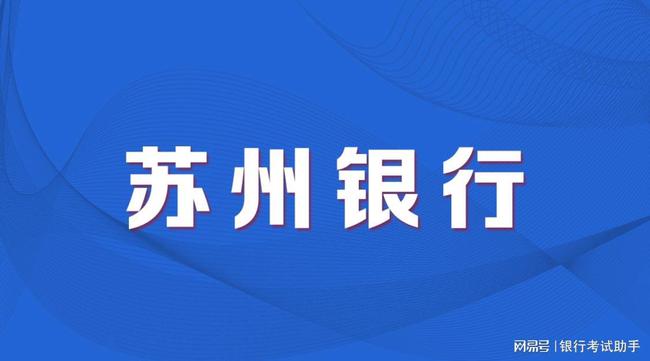 苏州银行

网易号 | 银行考试助手